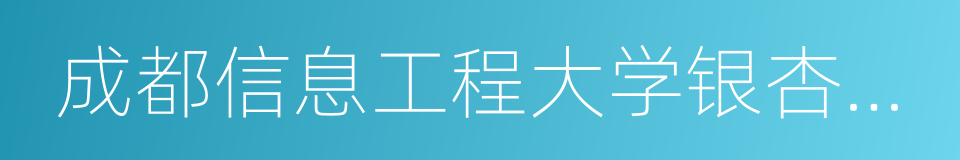 成都信息工程大学银杏…